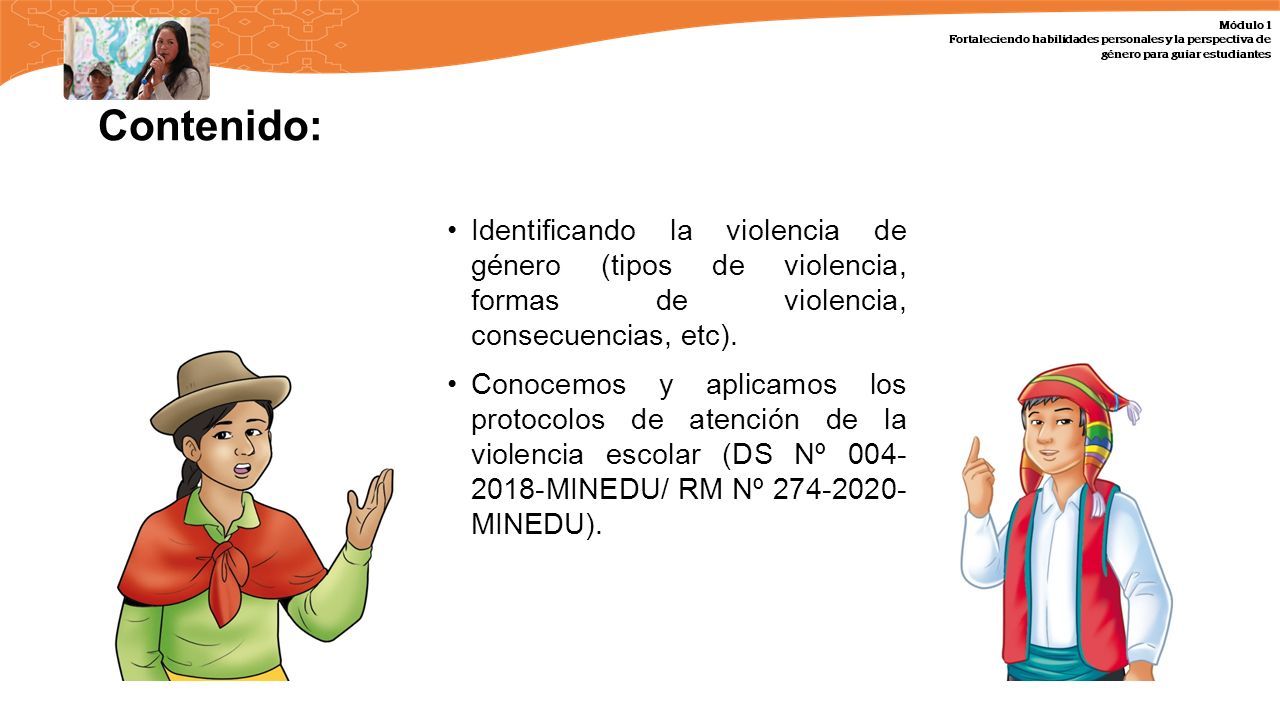 Módulo 1
Fortaleciendo habilidades personales y la perspectiva de género para guiar estudiantes

Contenido:

• Identificando la violencia de género (tipos de violencia, formas de violencia, consecuencias, etc).

• Conocemos y aplicamos los protocolos de atención de la violencia escolar (DS Nº 004-2018-MINEDU/ RM Nº 274-2020-MINEDU).